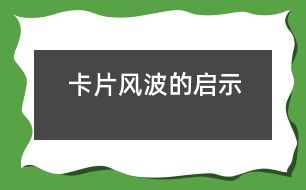 卡片风波的启示